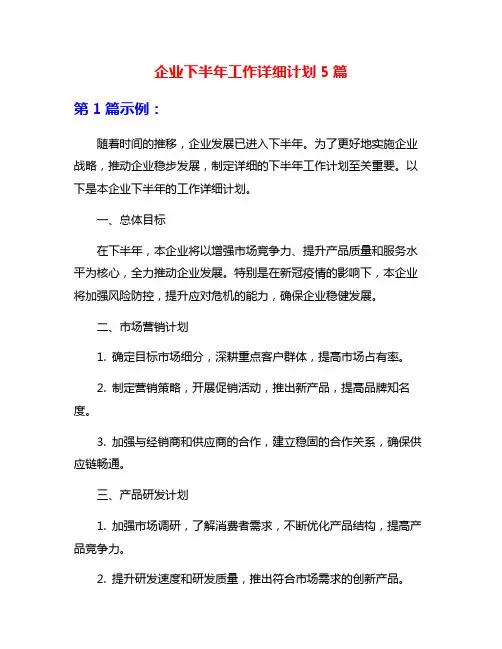 企业下半年工作详细计划 5 篇

第 1 篇示例：

随着时间的推移，企业发展已进入下半年。为了更好地实施企业战略，推动企业稳步发展，制定详细的下半年工作计划至关重要。以下是本企业下半年的工作详细计划。

一、总体目标

在下半年，本企业将以增强市场竞争力、提升产品质量和服务水平为核心，全力推动企业发展。特别是在新冠疫情的影响下，本企业将加强风险防控，提升应对危机的能力，确保企业稳健发展。

二、市场营销计划

1. 确定目标市场细分，深耕重点客户群体，提高市场占有率。

2. 制定营销策略，开展促销活动，推出新产品，提高品牌知名度。

3. 加强与经销商和供应商的合作，建立稳固的合作关系，确保供应链畅通。

三、产品研发计划

1. 加强市场调研，了解消费者需求，不断优化产品结构，提高产品竞争力。

2. 提升研发速度和研发质量，推出符合市场需求的创新产品。